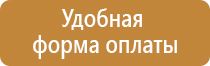 Удобная форма оплаты